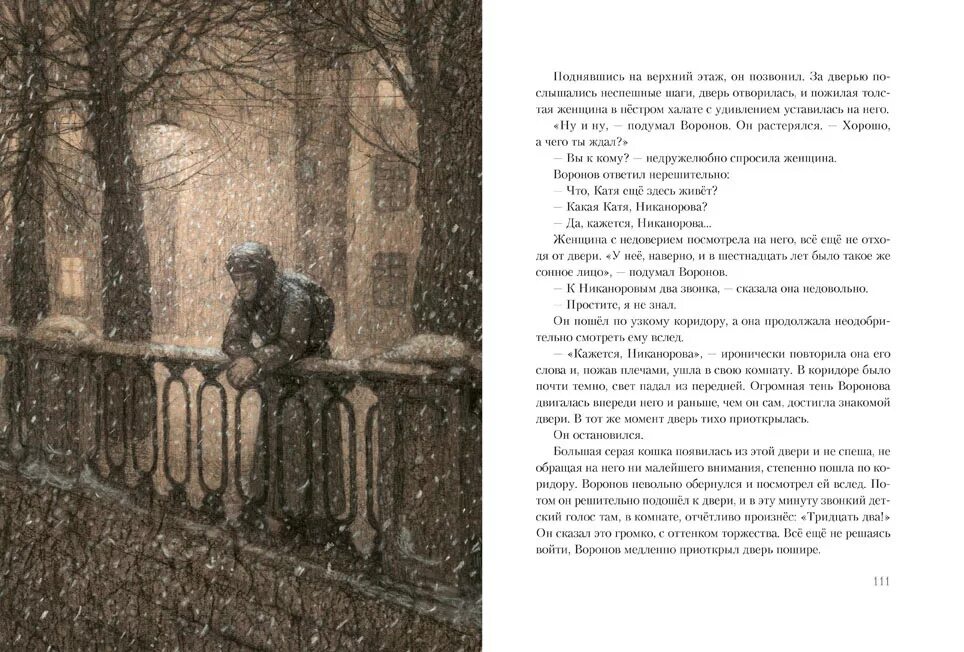 Поднявшись на верхний этаж, он позвонил. За дверью послышались неспешные шаги, дверь отворилась, и пожилая толстая женщина в пёстром халате с удивлением уставилась на него.

«Ну и ну, — подумал Воронов. Он растерялся. — Хорошо, а чего ты ждал?»

— Вы к кому? — недружелюбно спросила женщина.

Воронов ответил нерешительно:

— Что, Катя ещё здесь живёт?

— Какая Катя, Никанорова?

— Да, кажется, Никанорова...

Женщина с недоверием посмотрела на него, всё ещё не отходя от двери. «У неё, наверно, и в шестнадцать лет было такое же сонное лицо», — подумал Воронов.

— К Никаноровым два звонка, — сказала она недовольно.

— Простите, я не знал.

Он пошёл по узкому коридору, а она продолжала неодобрительно смотреть ему вслед.

— «Кажется, Никанорова», — иронически повторила она его слова и, пожав плечами, ушла в свою комнату. В коридоре было почти темно, свет падал из передней. Огромная тень Воронова двигалась впереди него и раньше, чем он сам, достигла знакомой двери. В тот же момент дверь тихо приоткрылась.

Он остановился.

Большая серая кошка появилась из этой двери и не спеша, не обращая на него ни малейшего внимания, степенно пошла по коридору. Воронов невольно обернулся и посмотрел ей вслед. Потом он решительно подошёл к двери, и в эту минуту звонкий детский голос там, в комнате, отчётливо произнёс: «Тридцать два!» Он сказал это громко, с оттенком торжества. Всё ещё не решаясь войти, Воронов медленно приоткрыл дверь пошире.

111